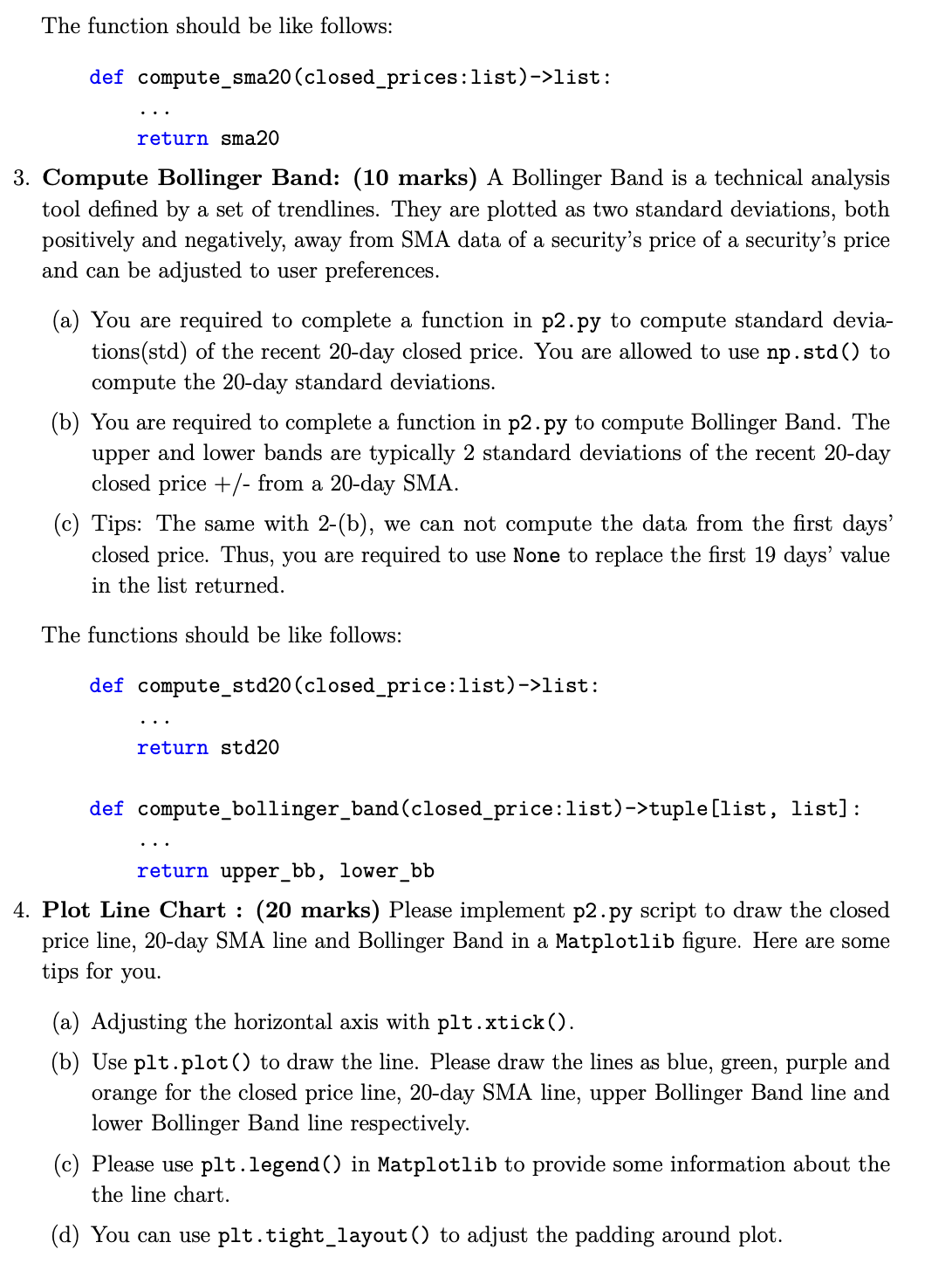 The function should be like follows:

def compute_sma20(closed_prices:list)->list:
    ...
    return sma20

3. **Compute Bollinger Band: (10 marks)** A Bollinger Band is a technical analysis tool defined by a set of trendlines. They are plotted as two standard deviations, both positively and negatively, away from SMA data of a security's price of a security's price and can be adjusted to user preferences.

(a) You are required to complete a function in p2.py to compute standard deviations(std) of the recent 20-day closed price. You are allowed to use np.std() to compute the 20-day standard deviations.

(b) You are required to complete a function in p2.py to compute Bollinger Band. The upper and lower bands are typically 2 standard deviations of the recent 20-day closed price +/- from a 20-day SMA.

(c) Tips: The same with 2-(b), we can not compute the data from the first days' closed price. Thus, you are required to use None to replace the first 19 days' value in the list returned.

The functions should be like follows:

def compute_std20(closed_price:list)->list:
    ...
    return std20

def compute_bollinger_band(closed_price:list)->tuple[list, list]:
    ...
    return upper_bb, lower_bb

4. **Plot Line Chart : (20 marks)** Please implement p2.py script to draw the closed price line, 20-day SMA line and Bollinger Band in a Matplotlib figure. Here are some tips for you.

(a) Adjusting the horizontal axis with plt.xtick().

(b) Use plt.plot() to draw the line. Please draw the lines as blue, green, purple and orange for the closed price line, 20-day SMA line, upper Bollinger Band line and lower Bollinger Band line respectively.

(c) Please use plt.legend() in Matplotlib to provide some information about the the line chart.

(d) You can use plt.tight_layout() to adjust the padding around plot.